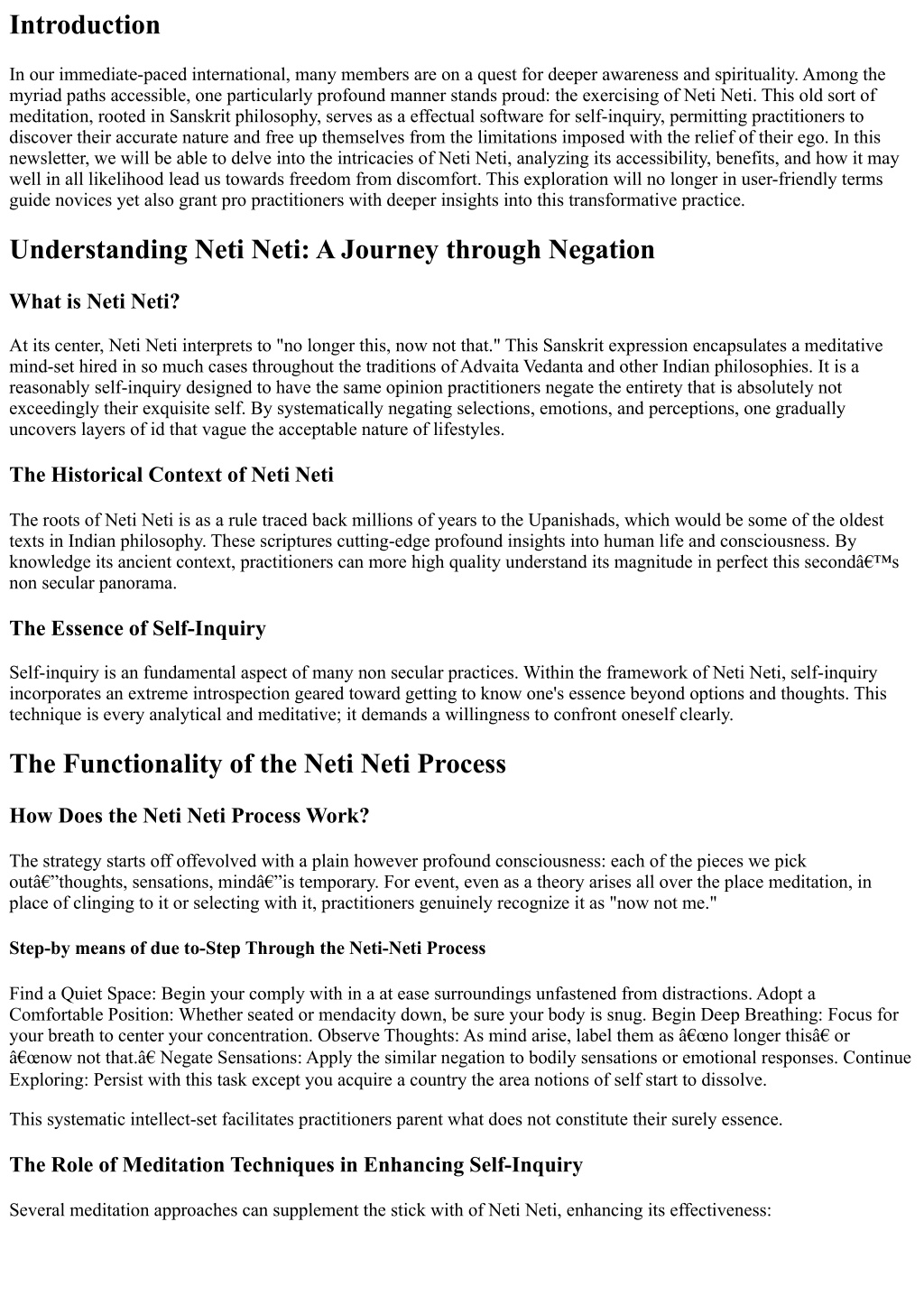 Introduction

In our immediate-paced international, many members are on a quest for deeper awareness and spirituality. Among the myriad paths accessible, one particularly profound manner stands proud: the exercising of Neti Neti. This old sort of meditation, rooted in Sanskrit philosophy, serves as a effectual software for self-inquiry, permitting practitioners to discover their accurate nature and free up themselves from the limitations imposed with the relief of their ego. In this newsletter, we will be able to delve into the intricacies of Neti Neti, analyzing its accessibility, benefits, and how it may well in all likelihood lead us towards freedom from discomfort. This exploration will no longer in user-friendly terms guide novices yet also grant pro practitioners with deeper insights into this transformative practice.

Understanding Neti Neti: A Journey through Negation

What is Neti Neti?

At its center, Neti Neti interprets to "no longer this, now not that." This Sanskrit expression encapsulates a meditative mind-set hired in so much cases throughout the traditions of Advaita Vedanta and other Indian philosophies. It is a reasonably self-inquiry designed to have the same opinion practitioners negate the entirety that is absolutely not exceedingly their exquisite self. By systematically negating selections, emotions, and perceptions, one gradually uncovers layers of id that vague the acceptable nature of lifestyles.

The Historical Context of Neti Neti

The roots of Neti Neti is as a rule traced back millions of years to the Upanishads, which would be some of the oldest texts in Indian philosophy. These scriptures cutting-edge profound insights into human life and consciousness. By knowledge its ancient context, practitioners can more high quality understand its magnitude in perfect this secondâ€™s non secular panorama.

The Essence of Self-Inquiry

Self-inquiry is an fundamental aspect of many non secular practices. Within the framework of Neti Neti, self-inquiry incorporates an extreme introspection geared toward getting to know one's essence beyond options and thoughts. This technique is every analytical and meditative; it demands a willingness to confront oneself clearly.

The Functionality of the Neti Neti Process

How Does the Neti Neti Process Work?

The strategy starts off offevolved with a plain however profound consciousness: each of the pieces we pick outâ€”thoughts, sensations, mindâ€”is temporary. For event, even as a theory arises all over the place meditation, in place of clinging to it or selecting with it, practitioners genuinely recognize it as "now not me."

Step-by means of due to-Step Through the Neti-Neti Process

Find a Quiet Space: Begin your comply with in a at ease surroundings unfastened from distractions. Adopt a Comfortable Position: Whether seated or mendacity down, be sure your body is snug. Begin Deep Breathing: Focus for your breath to center your concentration. Observe Thoughts: As mind arise, label them as â€œno longer thisâ€ or â€œnow not that.â€ Negate Sensations: Apply the similar negation to bodily sensations or emotional responses. Continue Exploring: Persist with this task except you acquire a country the area notions of self start to dissolve.

This systematic intellect-set facilitates practitioners parent what does not constitute their surely essence.

The Role of Meditation Techniques in Enhancing Self-Inquiry

Several meditation approaches can supplement the stick with of Neti Neti, enhancing its effectiveness: